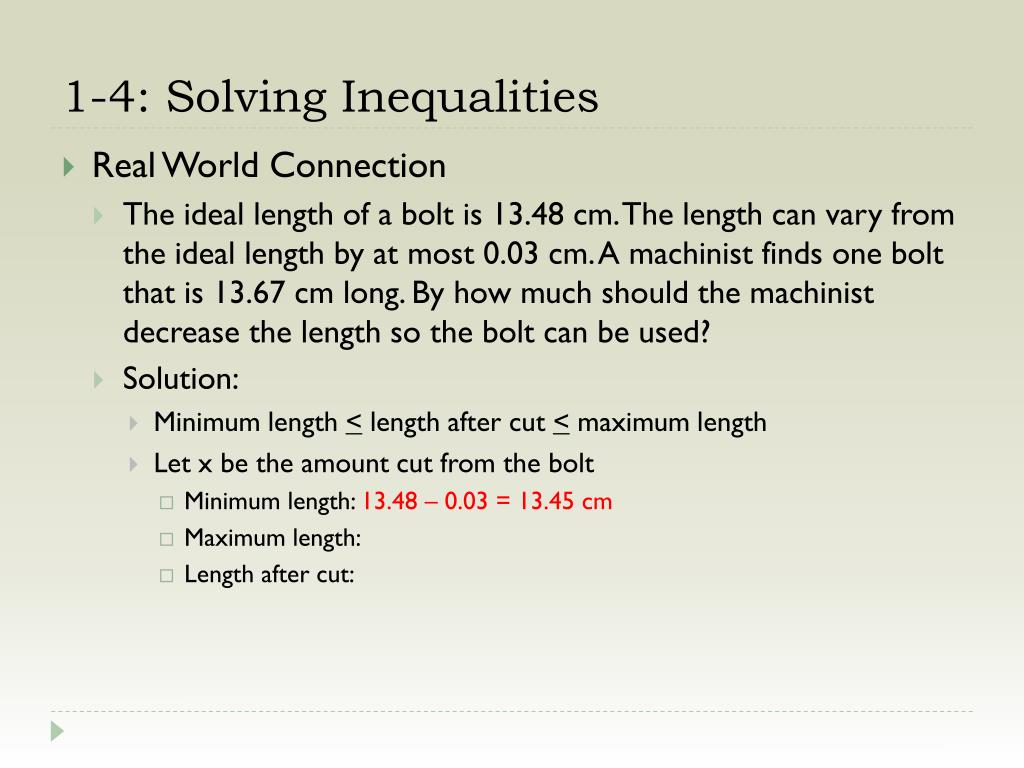 1-4: Solving Inequalities

Real World Connection

The ideal length of a bolt is 13.48 cm. The length can vary from the ideal length by at most 0.03 cm. A machinist finds one bolt that is 13.67 cm long. By how much should the machinist decrease the length so the bolt can be used?

Solution:

Minimum length $\leq$ length after cut $\leq$ maximum length

Let x be the amount cut from the bolt

Minimum length: 13.48 – 0.03 = 13.45 cm

Maximum length:

Length after cut: